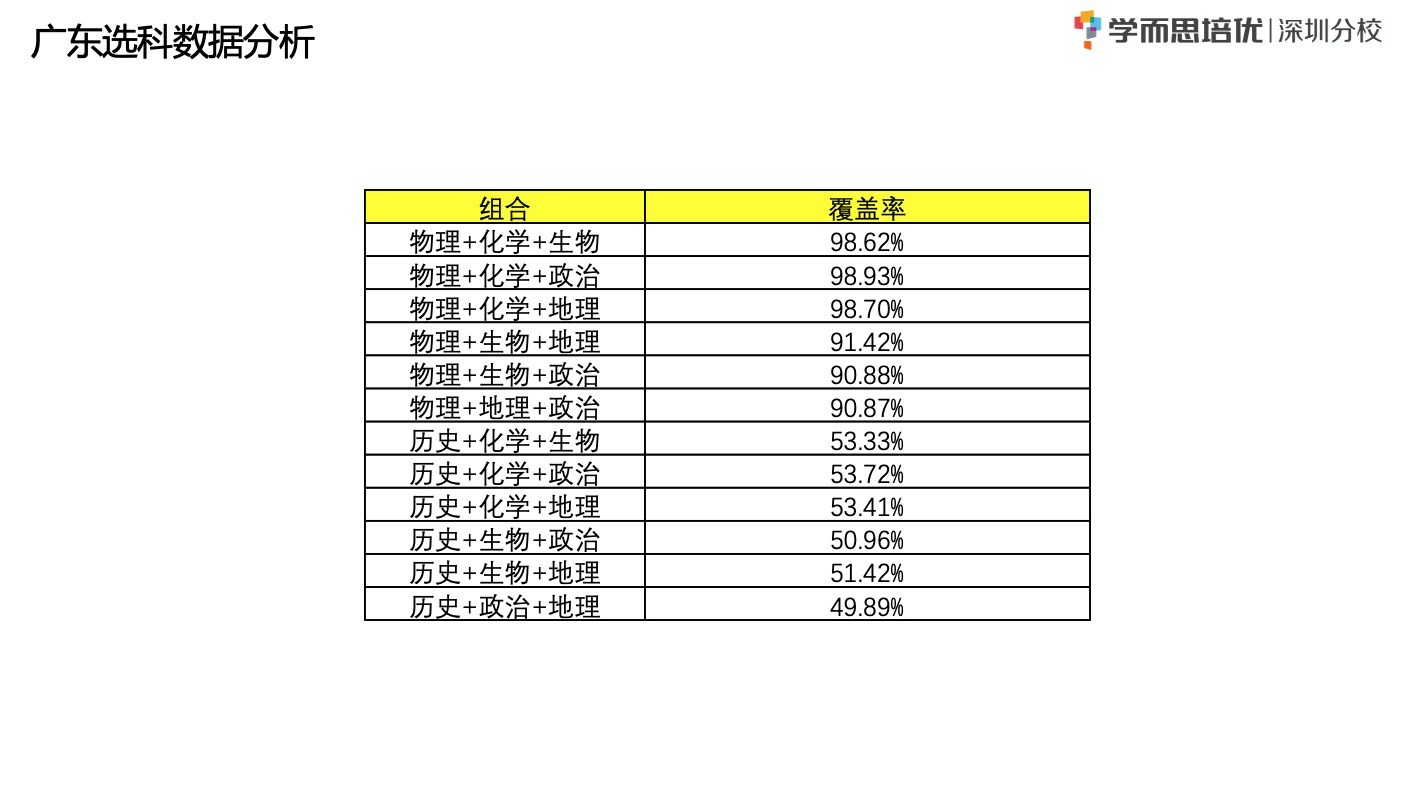 广东选科数据分析

学而思培优|深圳分校

| 组合 | 覆盖率 |
|---|---|
| 物理+化学+生物 | 98.62% |
| 物理+化学+政治 | 98.93% |
| 物理+化学+地理 | 98.70% |
| 物理+生物+地理 | 91.42% |
| 物理+生物+政治 | 90.88% |
| 物理+地理+政治 | 90.87% |
| 历史+化学+生物 | 53.33% |
| 历史+化学+政治 | 53.72% |
| 历史+化学+地理 | 53.41% |
| 历史+生物+政治 | 50.96% |
| 历史+生物+地理 | 51.42% |
| 历史+政治+地理 | 49.89% |